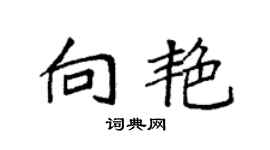 向艳

词典网